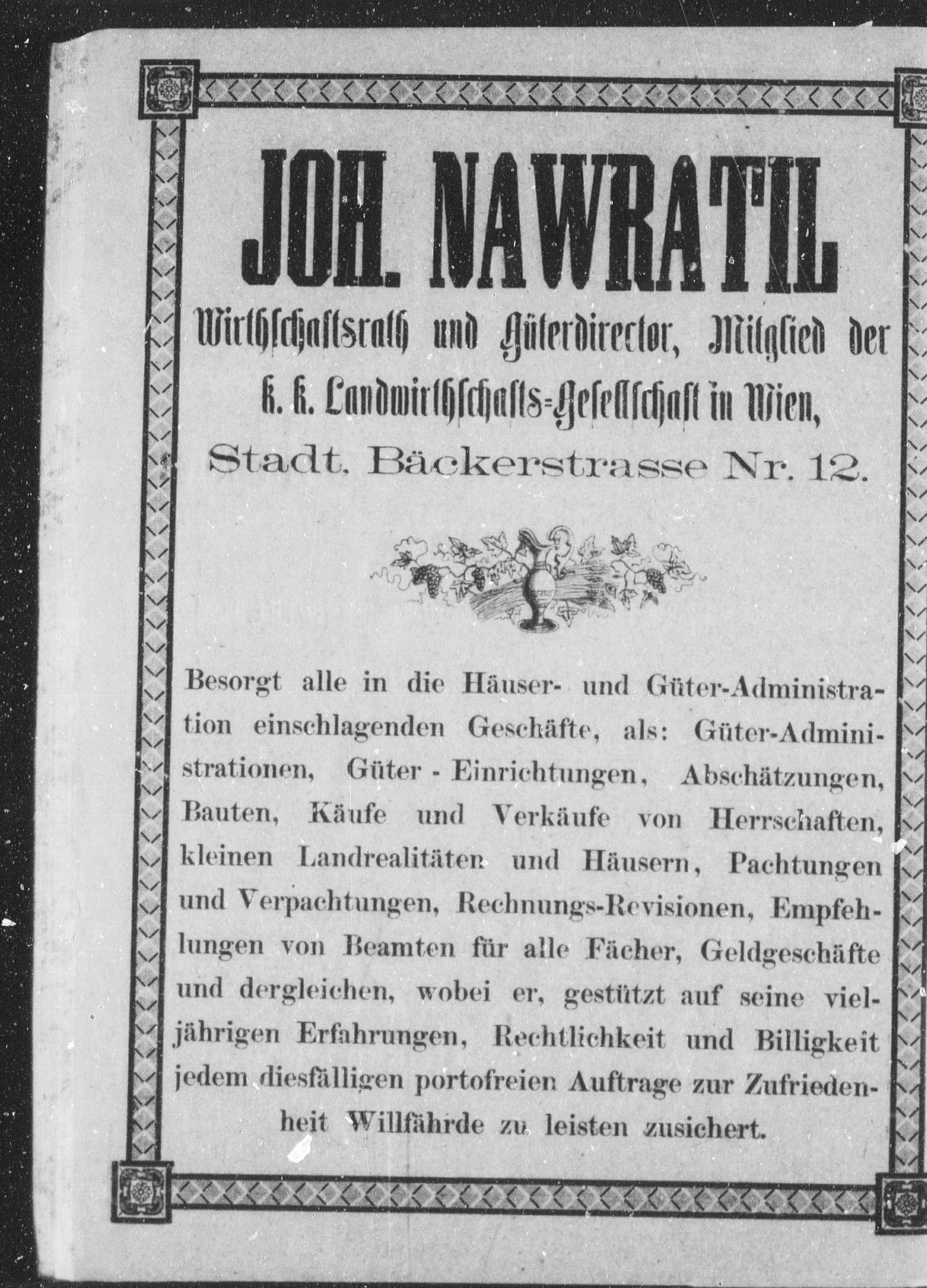 JOH. NAWRATIL

Wirthschaftsrath und Güterdirector, Mitglied der k. k. Landwirthschafts-Gesellschaft in Wien,

Stadt, Bäckerstrasse Nr. 12.

Besorgt alle in die Häuser- und Güter-Administration einschlagenden Geschäfte, als: Güter-Administrationen, Güter-Einrichtungen, Abschätzungen, Bauten, Käufe und Verkäufe von Herrschaften, kleinen Landrealitäten und Häusern, Pachtungen und Verpachtungen, Rechnungs-Revisionen, Empfehlungen von Beamten für alle Fächer, Geldgeschäfte und dergleichen, wobei er, gestützt auf seine vieljährigen Erfahrungen, Rechtlichkeit und Billigkeit jedem diesfälligen portofreien Auftrage zur Zufriedenheit Willfährde zu leisten zusichert.